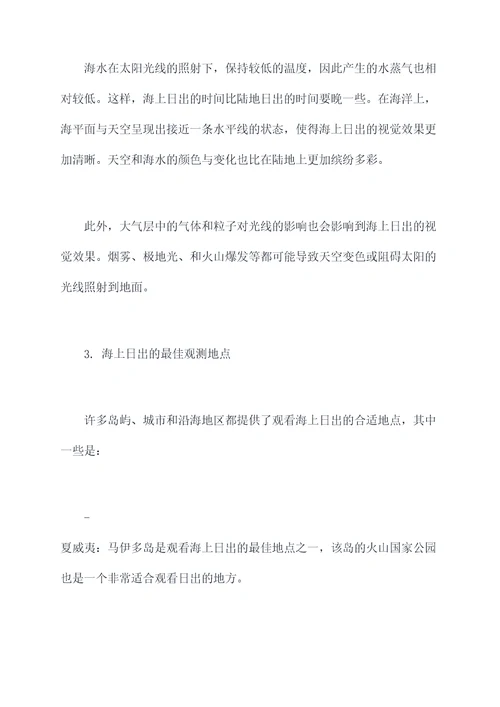 海水在太阳光线的照射下，保持较低的温度，因此产生的水蒸气也相对较低。这样，海上日出的时间比陆地日出的时间要晚一些。在海洋上，海平面与天空呈现出接近一条水平线的状态，使得海上日出的视觉效果更加清晰。天空和海水的颜色与变化也比在陆地上更加缤纷多彩。

此外，大气层中的气体和粒子对光线的影响也会影响到海上日出的视觉效果。烟雾、极地光、和火山爆发等都可能导致天空变色或阻碍太阳的光线照射到地面。

3. 海上日出的最佳观测地点

许多岛屿、城市和沿海地区都提供了观看海上日出的合适地点，其中一些是：

-

夏威夷：马伊多岛是观看海上日出的最佳地点之一，该岛的火山国家公园也是一个非常适合观看日出的地方。